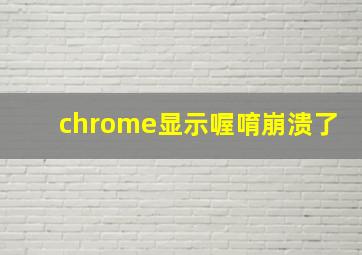 chrome显示喔唷崩溃了